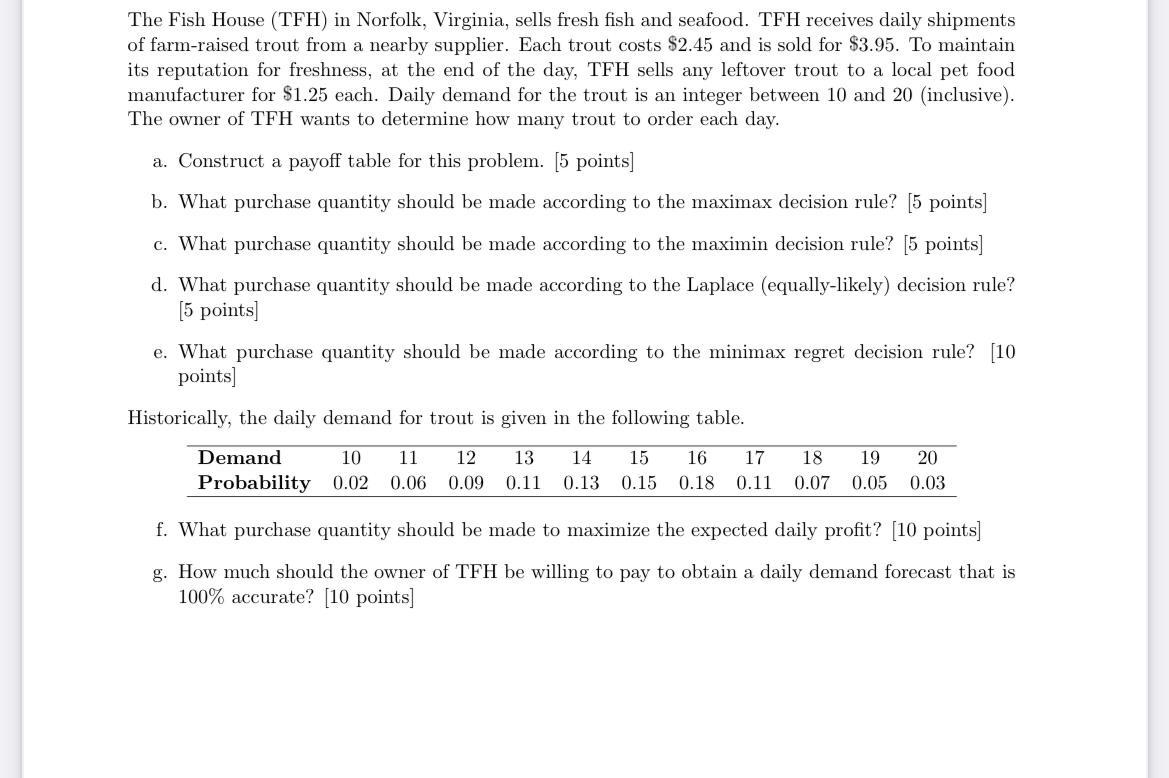 The Fish House (TFH) in Norfolk, Virginia, sells fresh fish and seafood. TFH receives daily shipments of farm-raised trout from a nearby supplier. Each trout costs \$2.45 and is sold for \$3.95. To maintain its reputation for freshness, at the end of the day, TFH sells any leftover trout to a local pet food manufacturer for \$1.25 each. Daily demand for the trout is an integer between 10 and 20 (inclusive). The owner of TFH wants to determine how many trout to order each day.

a. Construct a payoff table for this problem. [5 points]

b. What purchase quantity should be made according to the maximax decision rule? [5 points]

c. What purchase quantity should be made according to the maximin decision rule? [5 points]

d. What purchase quantity should be made according to the Laplace (equally-likely) decision rule? [5 points]

e. What purchase quantity should be made according to the minimax regret decision rule? [10 points]

Historically, the daily demand for trout is given in the following table.

| Demand | 10 | 11 | 12 | 13 | 14 | 15 | 16 | 17 | 18 | 19 | 20 |
|---|---|---|---|---|---|---|---|---|---|---|---|
| Probability | 0.02 | 0.06 | 0.09 | 0.11 | 0.13 | 0.15 | 0.18 | 0.11 | 0.07 | 0.05 | 0.03 |

f. What purchase quantity should be made to maximize the expected daily profit? [10 points]

g. How much should the owner of TFH be willing to pay to obtain a daily demand forecast that is 100% accurate? [10 points]